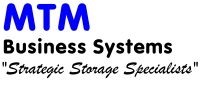 MTM
Business Systems
"Strategic Storage Specialists"